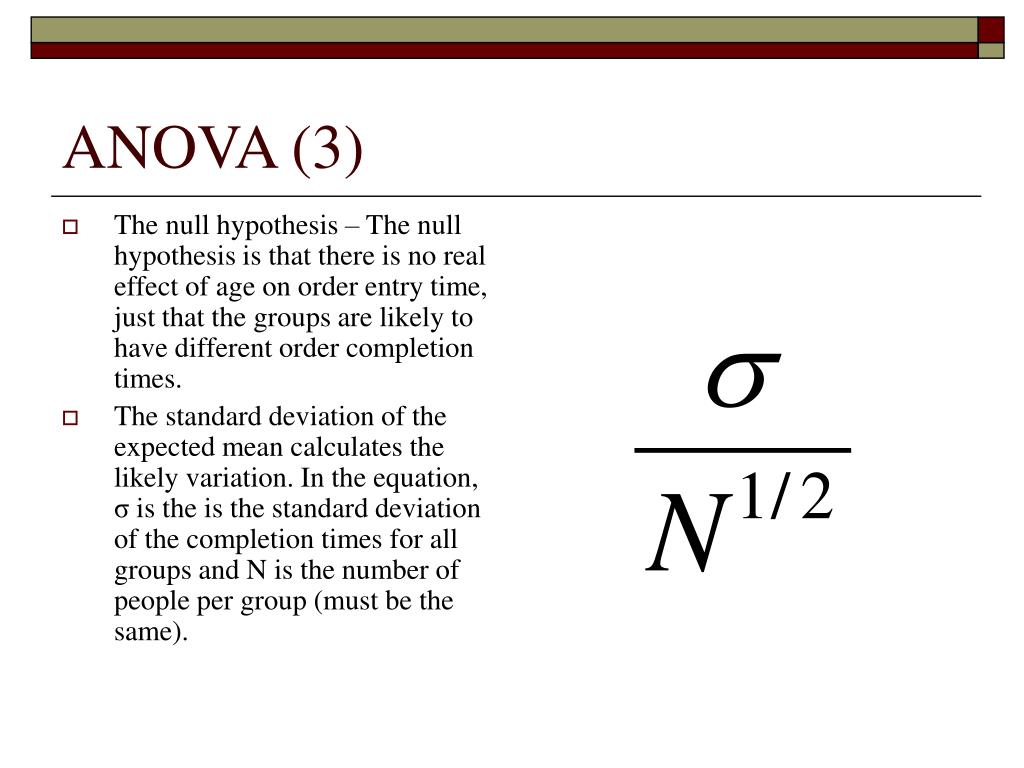 ANOVA (3)

The null hypothesis – The null hypothesis is that there is no real effect of age on order entry time, just that the groups are likely to have different order completion times.

The standard deviation of the expected mean calculates the likely variation. In the equation, σ is the is the standard deviation of the completion times for all groups and N is the number of people per group (must be the same).

$\frac{\sigma}{N^{1/2}}$